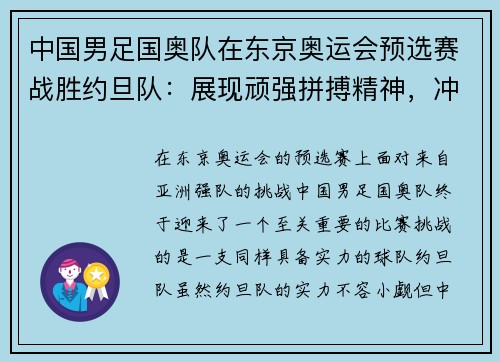 中国男足国奥队在东京奥运会预选赛战胜约旦队：展现顽强拼搏精神，冲

在东京奥运会的预选赛上面对来自亚洲强队的挑战中国男足国奥队终于迎来了一个至关重要的比赛挑战的是一支同样具备实力的球队约旦队虽然约旦队的实力不容小觑但中